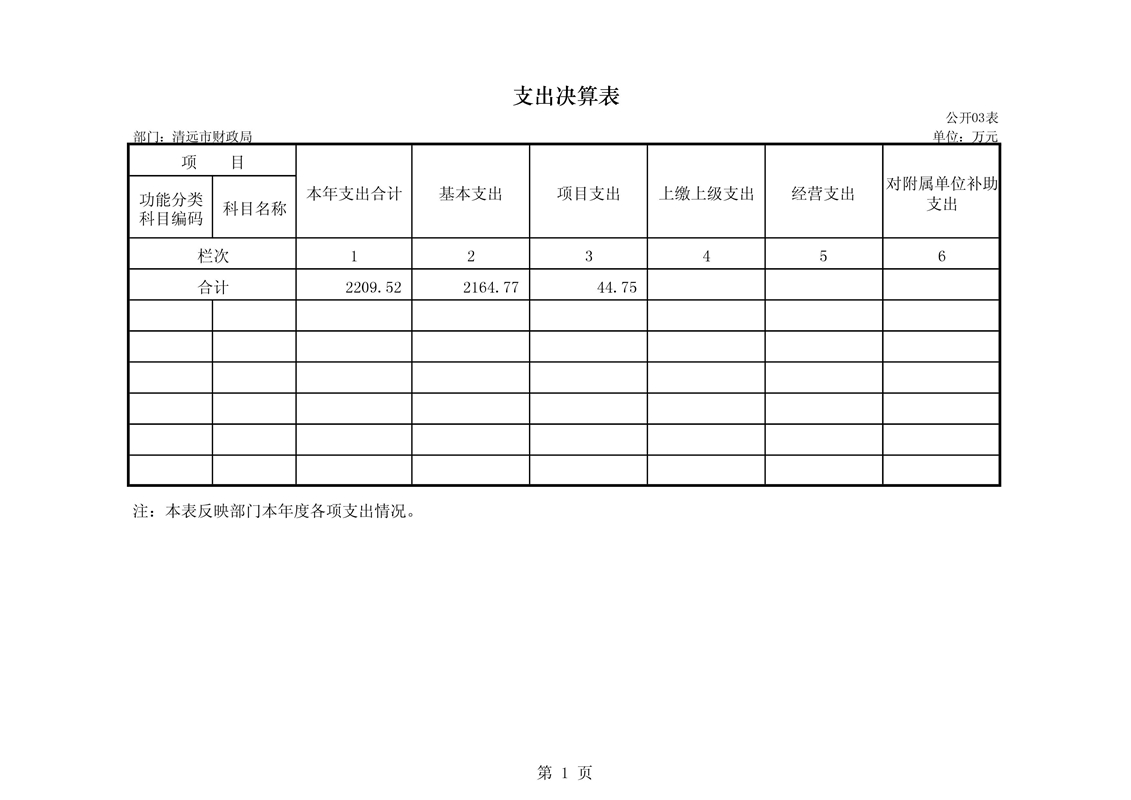 支出决算表

公开03表

部门：清远市财政局

单位：万元

| 项　目 | | 本年支出合计 | 基本支出 | 项目支出 | 上缴上级支出 | 经营支出 | 对附属单位补助支出 |
|---|---|---|---|---|---|---|---|
| 功能分类科目编码 | 科目名称 | | | | | | |
| 栏次 | | 1 | 2 | 3 | 4 | 5 | 6 |
| 合计 | | 2209.52 | 2164.77 | 44.75 | | | |
| | | | | | | | |
| | | | | | | | |
| | | | | | | | |
| | | | | | | | |
| | | | | | | | |
| | | | | | | | |

注：本表反映部门本年度各项支出情况。

第 1 页